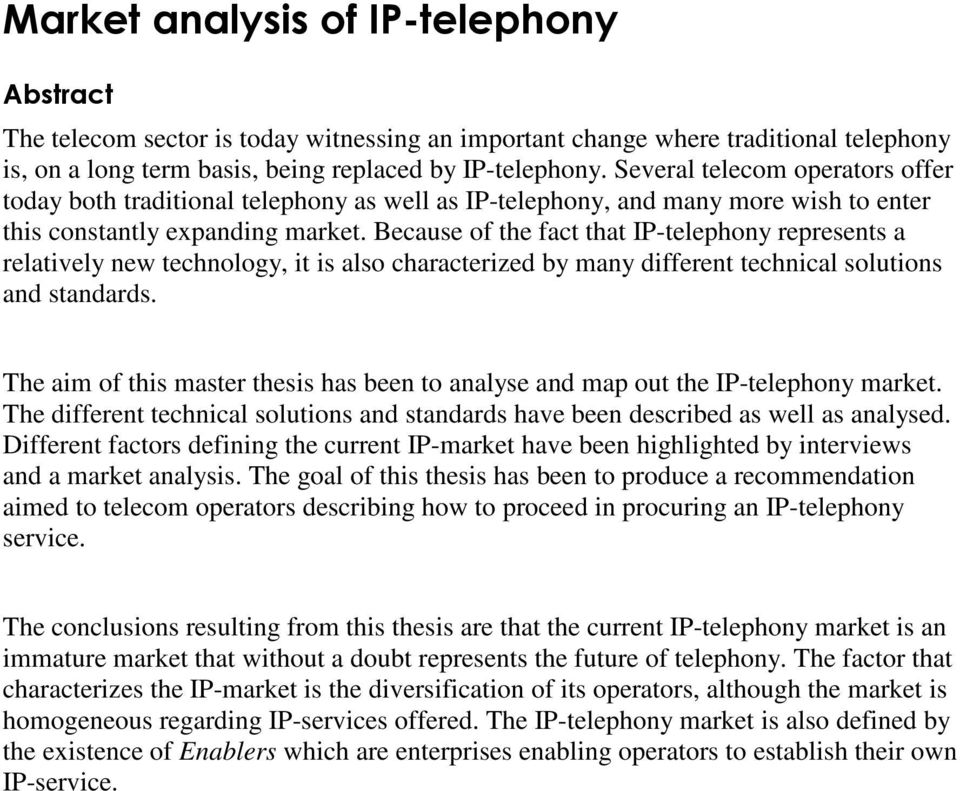 Market analysis of IP-telephony

Abstract

The telecom sector is today witnessing an important change where traditional telephony is, on a long term basis, being replaced by IP-telephony. Several telecom operators offer today both traditional telephony as well as IP-telephony, and many more wish to enter this constantly expanding market. Because of the fact that IP-telephony represents a relatively new technology, it is also characterized by many different technical solutions and standards.

The aim of this master thesis has been to analyse and map out the IP-telephony market. The different technical solutions and standards have been described as well as analysed. Different factors defining the current IP-market have been highlighted by interviews and a market analysis. The goal of this thesis has been to produce a recommendation aimed to telecom operators describing how to proceed in procuring an IP-telephony service.

The conclusions resulting from this thesis are that the current IP-telephony market is an immature market that without a doubt represents the future of telephony. The factor that characterizes the IP-market is the diversification of its operators, although the market is homogeneous regarding IP-services offered. The IP-telephony market is also defined by the existence of Enablers which are enterprises enabling operators to establish their own IP-service.